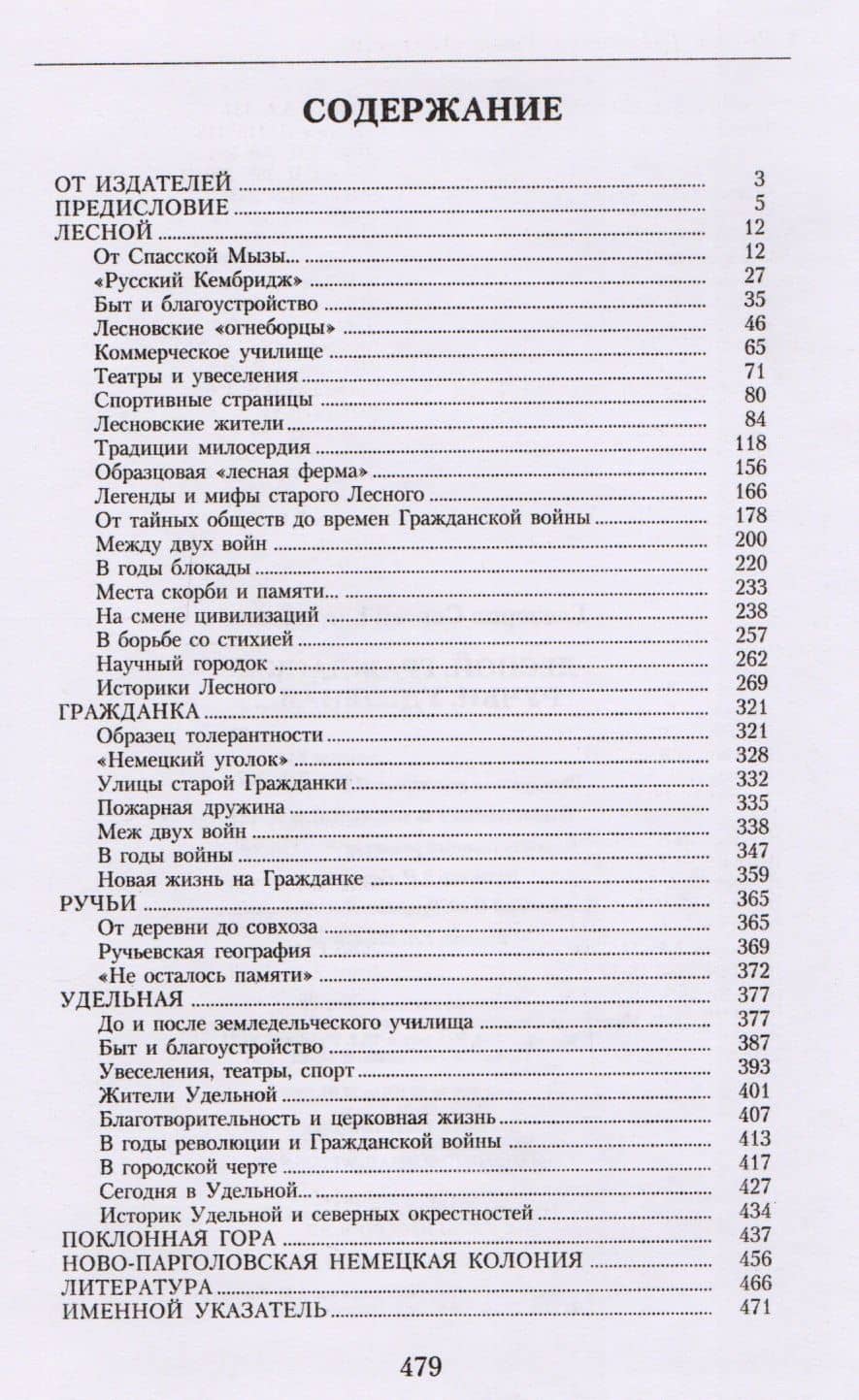 СОДЕРЖАНИЕ

ОТ ИЗДАТЕЛЕЙ 3
ПРЕДИСЛОВИЕ 5
ЛЕСНОЙ 12
От Спасской Мызы... 12
«Русский Кембридж» 27
Быт и благоустройство 35
Лесновские «огнеборцы» 46
Коммерческое училище 65
Театры и увеселения 71
Спортивные страницы 80
Лесновские жители 84
Традиции милосердия 118
Образцовая «лесная ферма» 156
Легенды и мифы старого Лесного 166
От тайных обществ до времен Гражданской войны 178
Между двух войн 200
В годы блокады 220
Места скорби и памяти... 233
На смене цивилизаций 238
В борьбе со стихией 257
Научный городок 262
Историки Лесного 269
ГРАЖДАНКА 321
Образец толерантности 321
«Немецкий уголок» 328
Улицы старой Гражданки 332
Пожарная дружина 335
Меж двух войн 338
В годы войны 347
Новая жизнь на Гражданке 359
РУЧЬИ 365
От деревни до совхоза 365
Ручьевская география 369
«Не осталось памяти» 372
УДЕЛЬНАЯ 377
До и после земледельческого училища 377
Быт и благоустройство 387
Увеселения, театры, спорт 393
Жители Удельной 401
Благотворительность и церковная жизнь 407
В годы революции и Гражданской войны 413
В городской черте 417
Сегодня в Удельной... 427
Историк Удельной и северных окрестностей 434
ПОКЛОННАЯ ГОРА 437
НОВО-ПАРГОЛОВСКАЯ НЕМЕЦКАЯ КОЛОНИЯ 456
ЛИТЕРАТУРА 466
ИМЕННОЙ УКАЗАТЕЛЬ 471

479